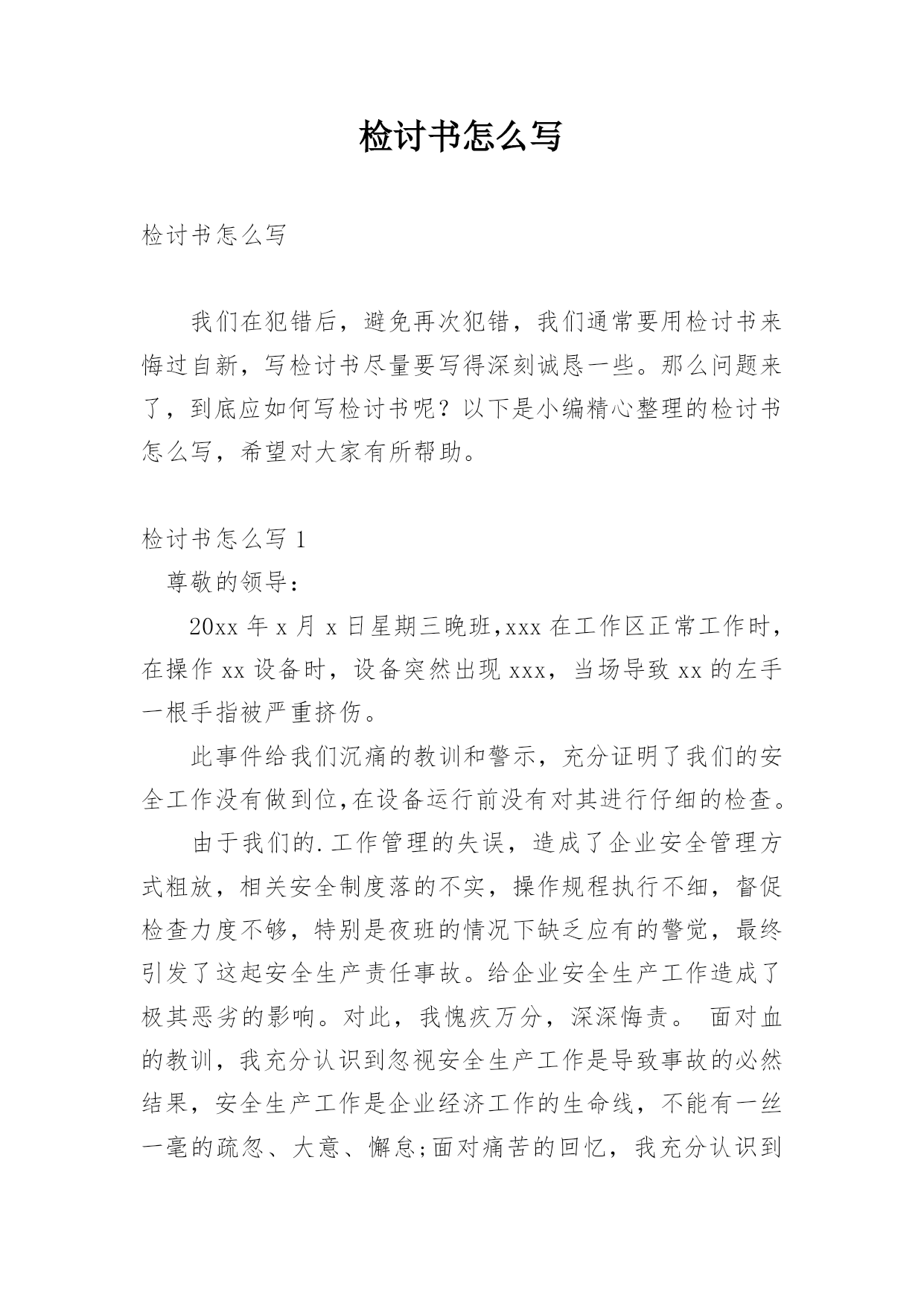 检讨书怎么写

检讨书怎么写

我们在犯错后，避免再次犯错，我们通常要用检讨书来悔过自新，写检讨书尽量要写得深刻诚恳一些。那么问题来了，到底应如何写检讨书呢？以下是小编精心整理的检讨书怎么写，希望对大家有所帮助。

检讨书怎么写 1

尊敬的领导：

20xx 年 x 月 x 日星期三晚班,xxx 在工作区正常工作时，在操作 xx 设备时，设备突然出现 xxx，当场导致 xx 的左手一根手指被严重挤伤。

此事件给我们沉痛的教训和警示，充分证明了我们的安全工作没有做到位,在设备运行前没有对其进行仔细的检查。

由于我们的.工作管理的失误，造成了企业安全管理方式粗放，相关安全制度落的不实，操作规程执行不细，督促检查力度不够，特别是夜班的情况下缺乏应有的警觉，最终引发了这起安全生产责任事故。给企业安全生产工作造成了极其恶劣的影响。对此，我愧疚万分，深深悔责。 面对血的教训，我充分认识到忽视安全生产工作是导致事故的必然结果，安全生产工作是企业经济工作的生命线，不能有一丝一毫的疏忽、大意、懈怠;面对痛苦的回忆，我充分认识到